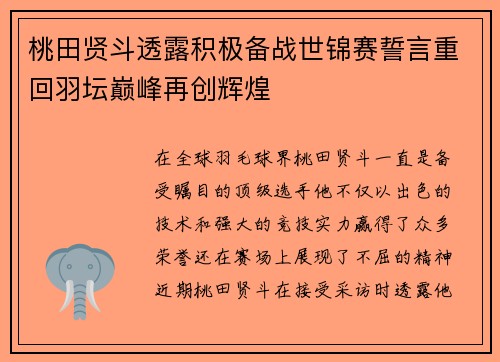 桃田贤斗透露积极备战世锦赛誓言重回羽坛巅峰再创辉煌

在全球羽毛球界桃田贤斗一直是备受瞩目的顶级选手他不仅以出色的技术和强大的竞技实力赢得了众多荣誉还在赛场上展现了不屈的精神近期桃田贤斗在接受采访时透露他